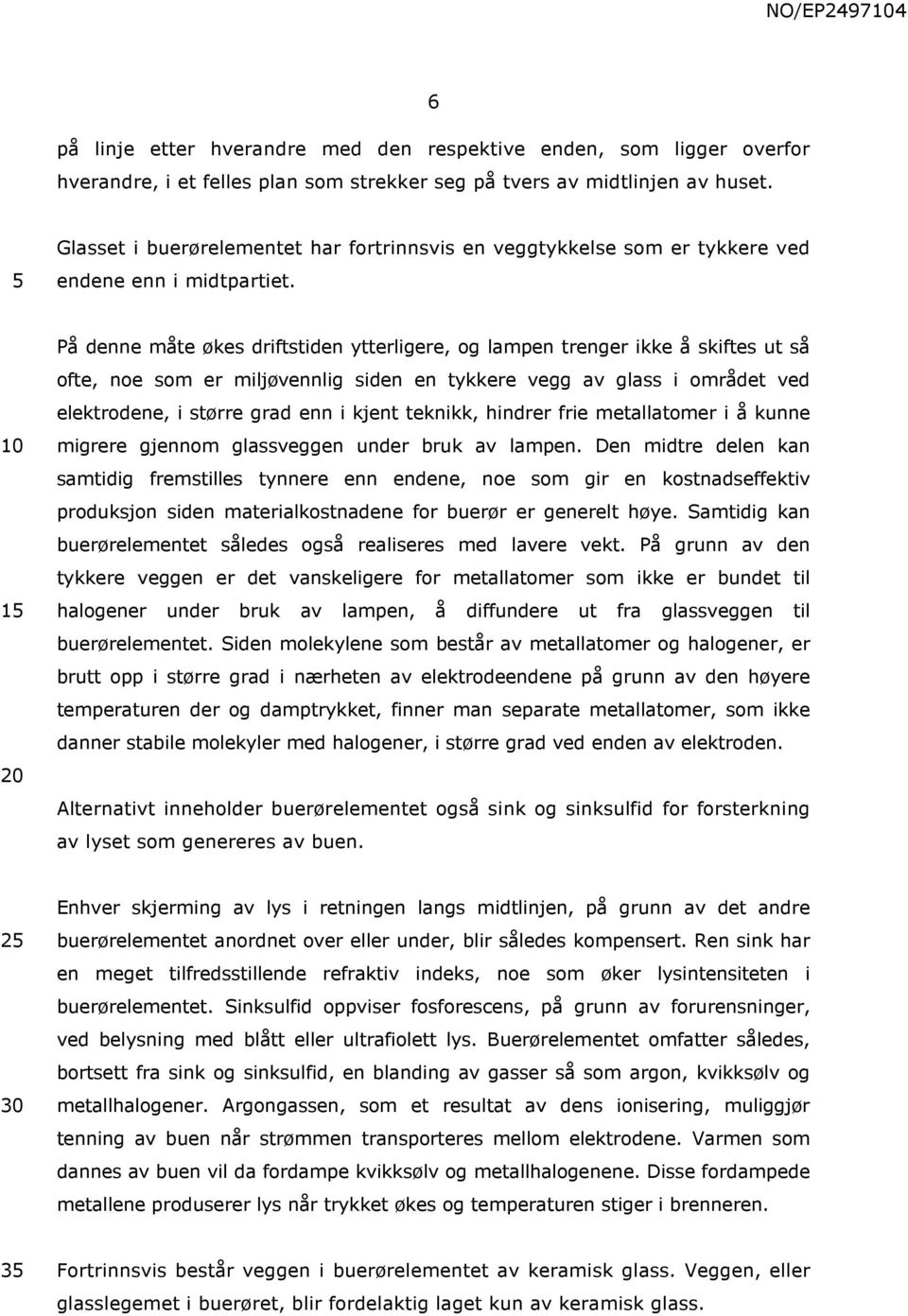 NO/EP2497104

6

på linje etter hverandre med den respektive enden, som ligger overfor hverandre, i et felles plan som strekker seg på tvers av midtlinjen av huset.

5 Glasset i buerørelementet har fortrinnsvis en veggtykkelse som er tykkere ved endene enn i midtpartiet.

På denne måte økes driftstiden ytterligere, og lampen trenger ikke å skiftes ut så ofte, noe som er miljøvennlig siden en tykkere vegg av glass i området ved elektrodene, i større grad enn i kjent teknikk, hindrer frie metallatomer i å kunne 10 migrere gjennom glassveggen under bruk av lampen. Den midtre delen kan samtidig fremstilles tynnere enn endene, noe som gir en kostnadseffektiv produksjon siden materialkostnadene for buerør er generelt høye. Samtidig kan buerørelementet således også realiseres med lavere vekt. På grunn av den tykkere veggen er det vanskeligere for metallatomer som ikke er bundet til 15 halogener under bruk av lampen, å diffundere ut fra glassveggen til buerørelementet. Siden molekylene som består av metallatomer og halogener, er brutt opp i større grad i nærheten av elektrodeendene på grunn av den høyere temperaturen der og damptrykket, finner man separate metallatomer, som ikke danner stabile molekyler med halogener, i større grad ved enden av elektroden.

20

Alternativt inneholder buerørelementet også sink og sinksulfid for forsterkning av lyset som genereres av buen.

Enhver skjerming av lys i retningen langs midtlinjen, på grunn av det andre 25 buerørelementet anordnet over eller under, blir således kompensert. Ren sink har en meget tilfredsstillende refraktiv indeks, noe som øker lysintensiteten i buerørelementet. Sinksulfid oppviser fosforescens, på grunn av forurensninger, ved belysning med blått eller ultrafiolett lys. Buerørelementet omfatter således, bortsett fra sink og sinksulfid, en blanding av gasser så som argon, kvikksølv og 30 metallhalogener. Argongassen, som et resultat av dens ionisering, muliggjør tenning av buen når strømmen transporteres mellom elektrodene. Varmen som dannes av buen vil da fordampe kvikksølv og metallhalogenene. Disse fordampede metallene produserer lys når trykket økes og temperaturen stiger i brenneren.

35 Fortrinnsvis består veggen i buerørelementet av keramisk glass. Veggen, eller glasslegemet i buerøret, blir fordelaktig laget kun av keramisk glass.